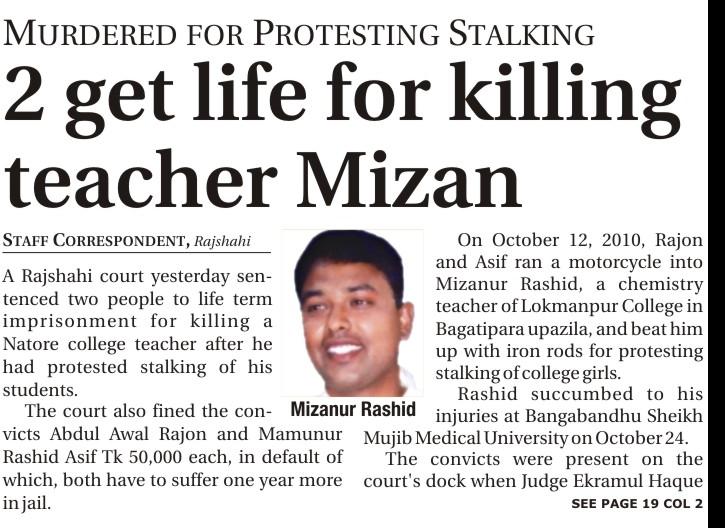 MURDERED FOR PROTESTING STALKING

2 get life for killing teacher Mizan

STAFF CORRESPONDENT, Rajshahi

A Rajshahi court yesterday sentenced two people to life term imprisonment for killing a Natore college teacher after he had protested stalking of his students.

The court also fined the convicts Abdul Awal Rajon and Mamunur Rashid Asif Tk 50,000 each, in default of which, both have to suffer one year more in jail.

Mizanur Rashid

On October 12, 2010, Rajon and Asif ran a motorcycle into Mizanur Rashid, a chemistry teacher of Lokmanpur College in Bagatipara upazila, and beat him up with iron rods for protesting stalking of college girls.

Rashid succumbed to his injuries at Bangabandhu Sheikh Mujib Medical University on October 24.

The convicts were present on the court's dock when Judge Ekramul Haque

SEE PAGE 19 COL 2